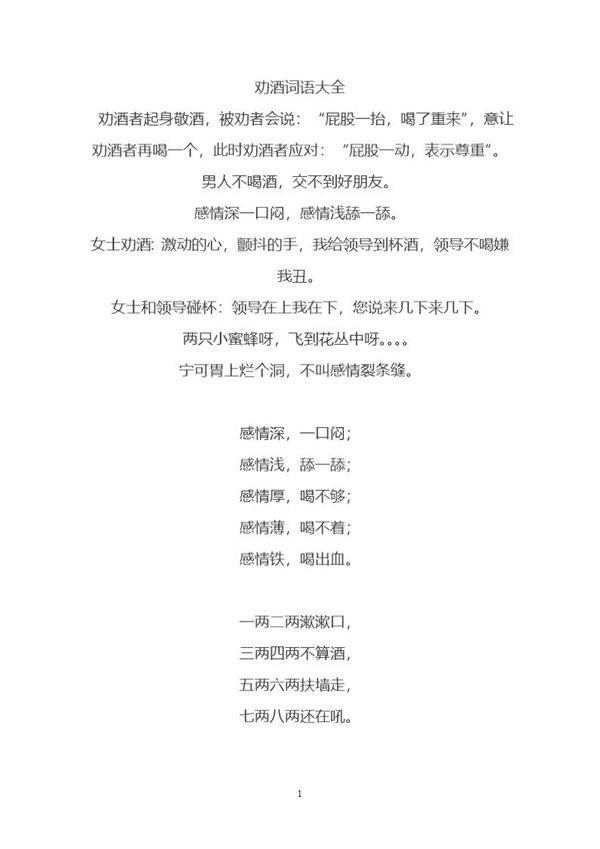 劝酒词语大全

劝酒者起身敬酒，被劝者会说：“屁股一抬，喝了重来”，意让劝酒者再喝一个，此时劝酒者应对：“屁股一动，表示尊重”。

男人不喝酒，交不到好朋友。

感情深一口闷，感情浅舔一舔。

女士劝酒: 激动的心，颤抖的手，我给领导到杯酒，领导不喝嫌我丑。

女士和领导碰杯：领导在上我在下，您说来几下来几下。

两只小蜜蜂呀，飞到花丛中呀。。。。

宁可胃上烂个洞，不叫感情裂条缝。

感情深，一口闷；
感情浅，舔一舔；
感情厚，喝不够；
感情薄，喝不着；
感情铁，喝出血。

一两二两漱漱口，
三两四两不算酒，
五两六两扶墙走，
七两八两还在吼。

1